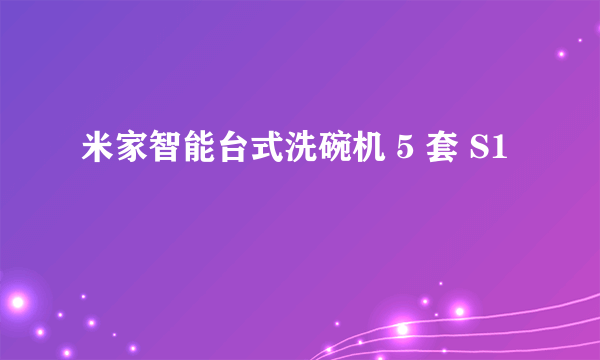 米家智能台式洗碗机 5 套 S1